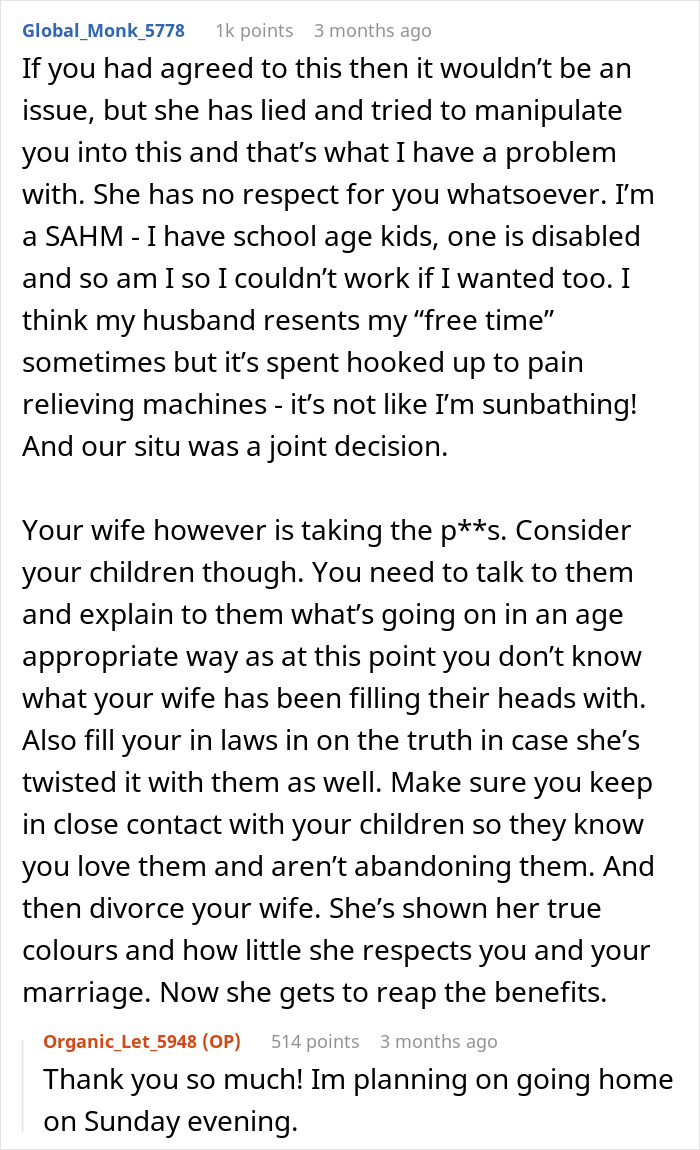 Global_Monk_5778 1k points 3 months ago

If you had agreed to this then it wouldn't be an issue, but she has lied and tried to manipulate you into this and that's what I have a problem with. She has no respect for you whatsoever. I'm a SAHM - I have school age kids, one is disabled and so am I so I couldn't work if I wanted too. I think my husband resents my "free time" sometimes but it's spent hooked up to pain relieving machines - it's not like I'm sunbathing! And our situ was a joint decision.

Your wife however is taking the p**s. Consider your children though. You need to talk to them and explain to them what's going on in an age appropriate way as at this point you don't know what your wife has been filling their heads with. Also fill your in laws in on the truth in case she's twisted it with them as well. Make sure you keep in close contact with your children so they know you love them and aren't abandoning them. And then divorce your wife. She's shown her true colours and how little she respects you and your marriage. Now she gets to reap the benefits.

Organic_Let_5948 (OP) 514 points 3 months ago

Thank you so much! Im planning on going home on Sunday evening.